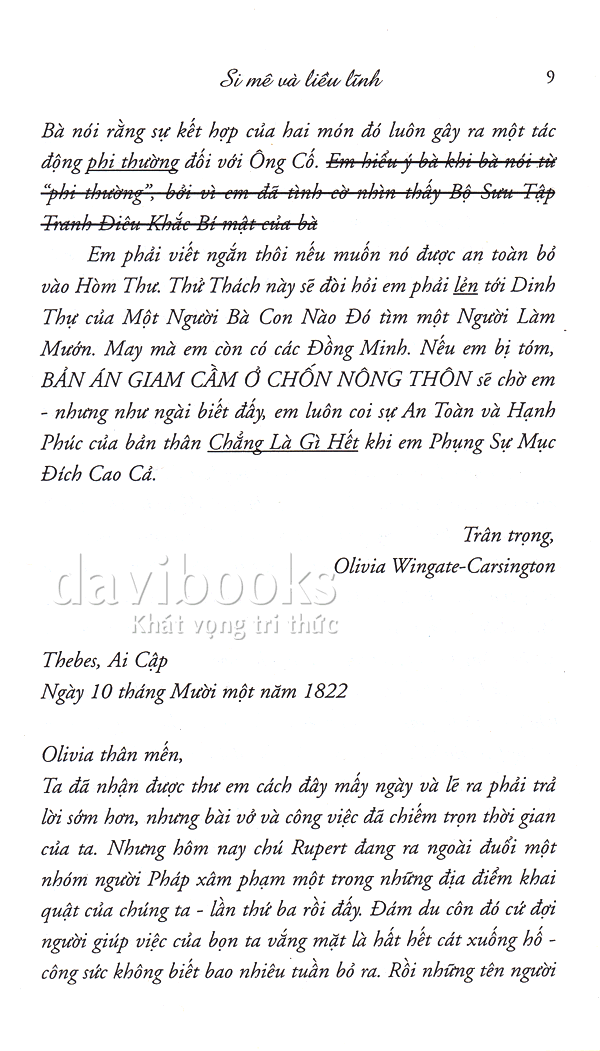 Si mê và liều lĩnh 9

Bà nói rằng sự kết hợp của hai món đó luôn gây ra một tác động phi thường đối với Ông Cố. Em hiểu ý bà khi bà nói từ "phi thường", bởi vì em đã tình cờ nhìn thấy Bộ Sưu Tập Tranh Điêu Khắc Bí mật của bà

Em phải viết ngắn thôi nếu muốn nó được an toàn bỏ vào Hòm Thư. Thử Thách này sẽ đòi hỏi em phải lẻn tới Dinh Thự của Một Người Bà Con Nào Đó tìm một Người Làm Mướn. May mà em còn có các Đồng Minh. Nếu em bị tóm, BẢN ÁN GIAM CẦM Ở CHỐN NÔNG THÔN sẽ chờ em - nhưng như ngài biết đấy, em luôn coi sự An Toàn và Hạnh Phúc của bản thân Chẳng Là Gì Hết khi em Phụng Sự Mục Đích Cao Cả.

Trân trọng,
Olivia Wingate-Carsington

davibooks
Khát vọng tri thức

Thebes, Ai Cập
Ngày 10 tháng Mười một năm 1822

Olivia thân mến,
Ta đã nhận được thư em cách đây mấy ngày và lẽ ra phải trả lời sớm hơn, nhưng bài vở và công việc đã chiếm trọn thời gian của ta. Nhưng hôm nay chú Rupert đang ra ngoài đuổi một nhóm người Pháp xâm phạm một trong những địa điểm khai quật của chúng ta - lần thứ ba rồi đấy. Đám du côn đó cứ đợi người giúp việc của bọn ta vắng mặt là hất hết cát xuống hố - công sức không biết bao nhiêu tuần bỏ ra. Rồi những tên người